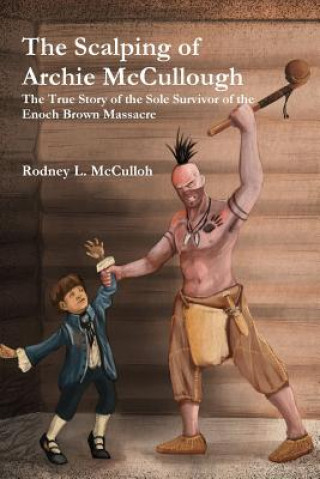 The Scalping of Archie McCullough

The True Story of the Sole Survivor of the Enoch Brown Massacre

Rodney L. McCulloh